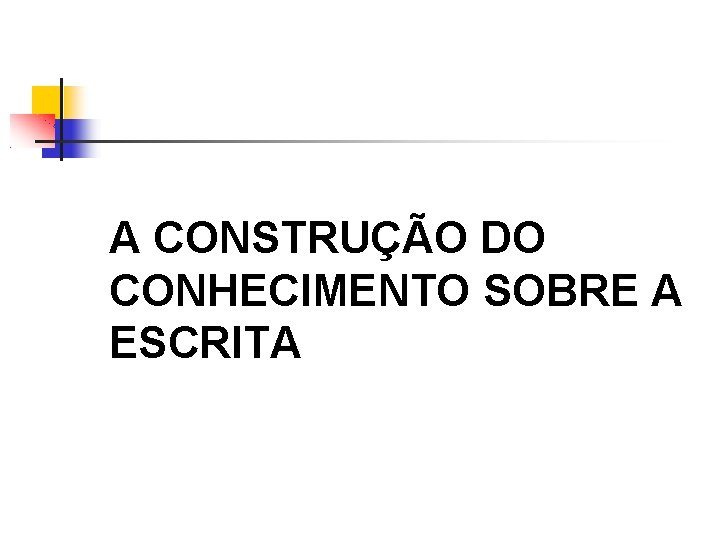 A CONSTRUÇÃO DO CONHECIMENTO SOBRE A ESCRITA